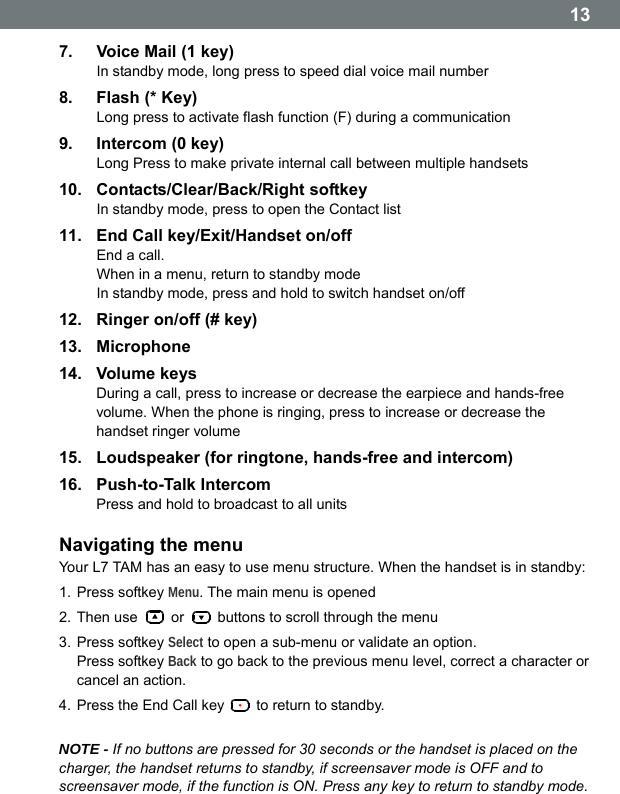 13

7. Voice Mail (1 key)
In standby mode, long press to speed dial voice mail number

8. Flash (* Key)
Long press to activate flash function (F) during a communication

9. Intercom (0 key)
Long Press to make private internal call between multiple handsets

10. Contacts/Clear/Back/Right softkey
In standby mode, press to open the Contact list

11. End Call key/Exit/Handset on/off
End a call.
When in a menu, return to standby mode
In standby mode, press and hold to switch handset on/off

12. Ringer on/off (# key)

13. Microphone

14. Volume keys
During a call, press to increase or decrease the earpiece and hands-free volume. When the phone is ringing, press to increase or decrease the handset ringer volume

15. Loudspeaker (for ringtone, hands-free and intercom)

16. Push-to-Talk Intercom
Press and hold to broadcast to all units

Navigating the menu
Your L7 TAM has an easy to use menu structure. When the handset is in standby:

1. Press softkey Menu. The main menu is opened
2. Then use or buttons to scroll through the menu
3. Press softkey Select to open a sub-menu or validate an option.
Press softkey Back to go back to the previous menu level, correct a character or cancel an action.
4. Press the End Call key to return to standby.

NOTE - If no buttons are pressed for 30 seconds or the handset is placed on the charger, the handset returns to standby, if screensaver mode is OFF and to screensaver mode, if the function is ON. Press any key to return to standby mode.